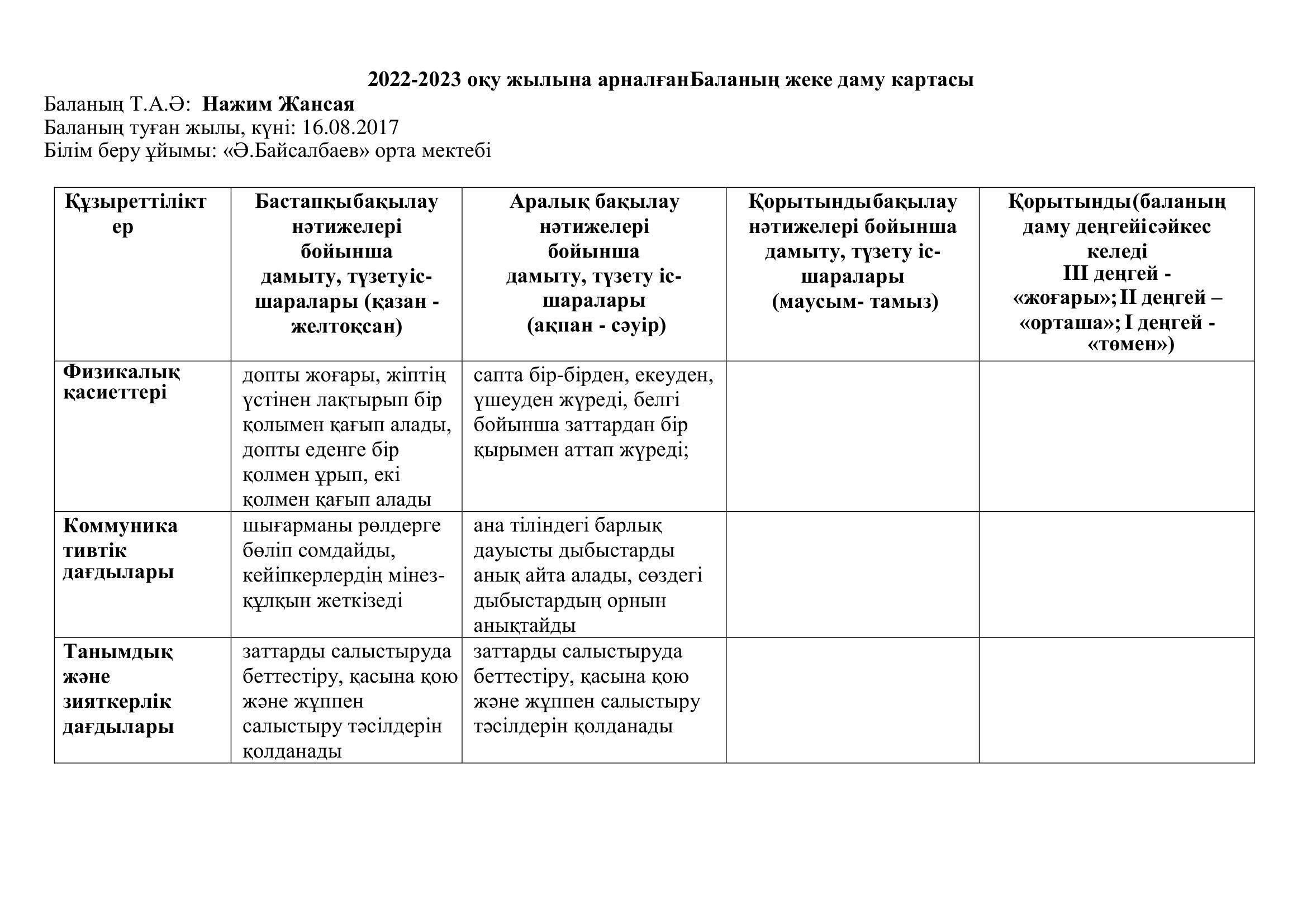 2022-2023 оқу жылына арналғанБаланың жеке даму картасы

Баланың Т.А.Ә: Нажим Жансая
Баланың туған жылы, күні: 16.08.2017
Білім беру ұйымы: «Ә.Байсалбаев» орта мектебі

| Құзыреттіліктер | Бастапқыбақылау нәтижелері бойынша дамыту, түзетуіс-шаралары (қазан - желтоқсан) | Аралық бақылау нәтижелері бойынша дамыту, түзету іс-шаралары (ақпан - сәуір) | Қорытындыбақылау нәтижелері бойынша дамыту, түзету іс-шаралары (маусым- тамыз) | Қорытынды(баланың даму деңгейісәйкес келеді III деңгей - «жоғары»; II деңгей – «орташа»; I деңгей - «төмен») |
|---|---|---|---|---|
| Физикалық қасиеттері | допты жоғары, жіптің үстінен лақтырып бір қолымен қағып алады, допты еденге бір қолмен ұрып, екі қолмен қағып алады | сапта бір-бірден, екеуден, үшеуден жүреді, белгі бойынша заттардан бір қырымен аттап жүреді; | | |
| Коммуникативтік дағдылары | шығарманы рөлдерге бөліп сомдайды, кейіпкерлердің мінез-құлқын жеткізеді | ана тіліндегі барлық дауысты дыбыстарды анық айта алады, сөздегі дыбыстардың орнын анықтайды | | |
| Танымдық және зияткерлік дағдылары | заттарды салыстыруда беттестіру, қасына қою және жұппен салыстыру тәсілдерін қолданады | заттарды салыстыруда беттестіру, қасына қою және жұппен салыстыру тәсілдерін қолданады | | |